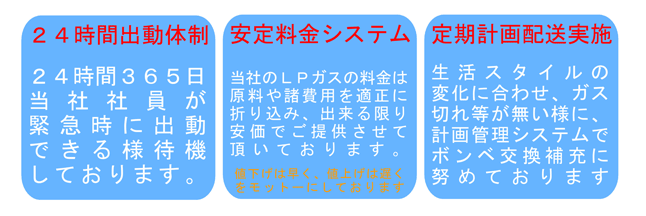 ２４時間出動体制

２４時間３６５日当社社員が緊急時に出動できる様待機しております。

安定料金システム

当社のＬＰガスの料金は原料や諸費用を適正に折り込み、出来る限り安価でご提供させて頂いております。

値下げは早く、値上げは遅くをモットーにしております

定期計画配送実施

生活スタイルの変化に合わせ、ガス切れ等が無い様に、計画管理システムでボンベ交換補充に努めております